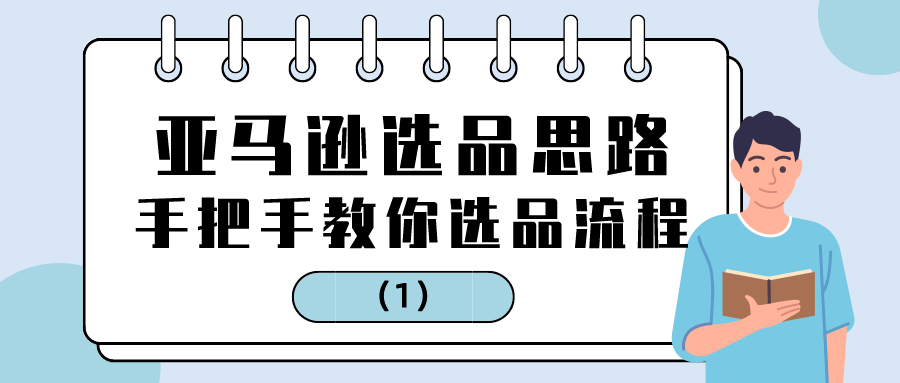 亚马逊选品思路
手把手教你选品流程
（1）